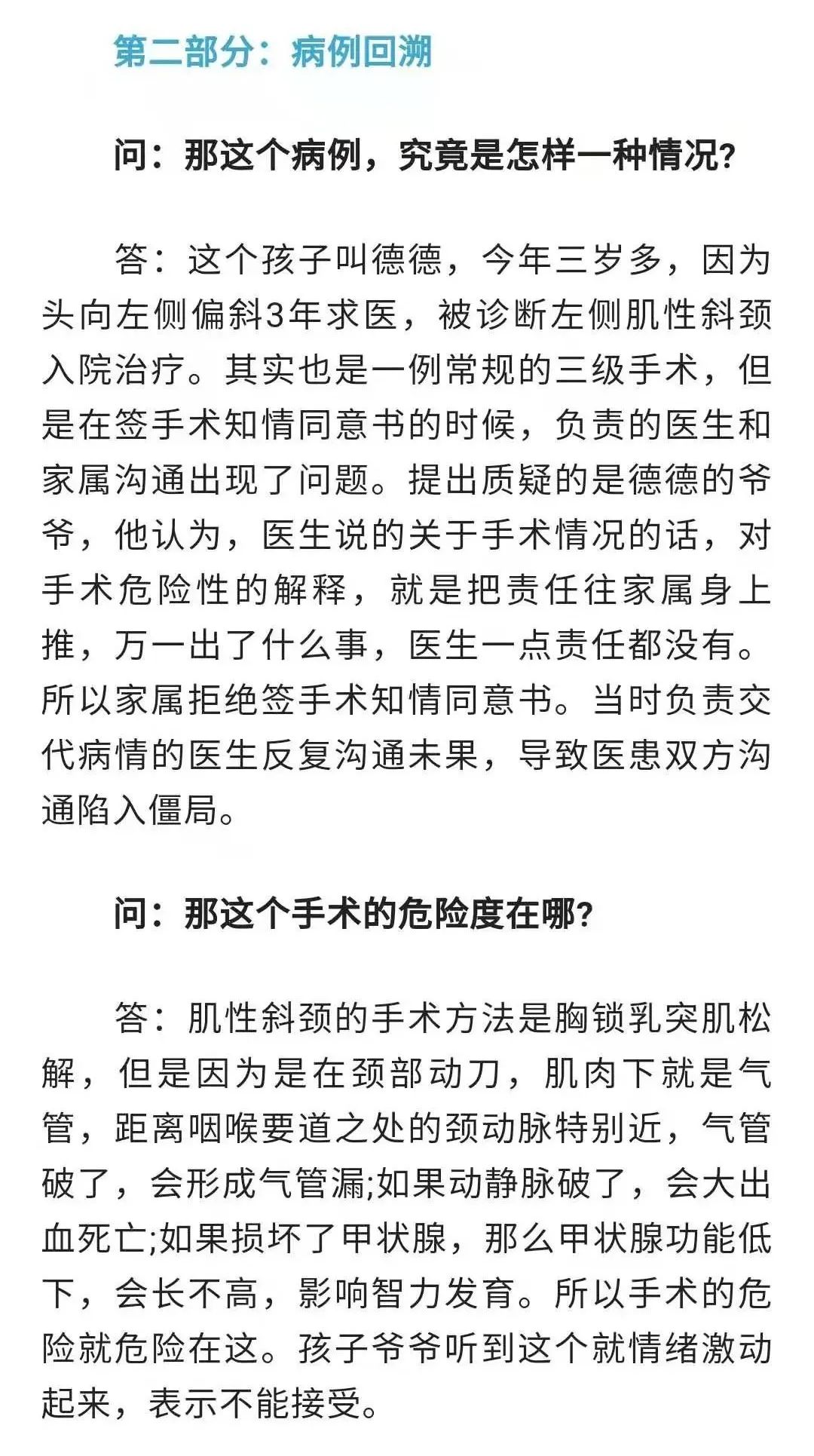 第二部分：病例回溯

问：那这个病例，究竟是怎样一种情况？

答：这个孩子叫德德，今年三岁多，因为头向左侧偏斜3年求医，被诊断左侧肌性斜颈入院治疗。其实也是一例常规的三级手术，但是在签手术知情同意书的时候，负责的医生和家属沟通出现了问题。提出质疑的是德德的爷爷，他认为，医生说的关于手术情况的话，对手术危险性的解释，就是把责任往家属身上推，万一出了什么事，医生一点责任都没有。所以家属拒绝签手术知情同意书。当时负责交代病情的医生反复沟通未果，导致医患双方沟通陷入僵局。

问：那这个手术的危险度在哪？

答：肌性斜颈的手术方法是胸锁乳突肌松解，但是因为是在颈部动刀，肌肉下就是气管，距离咽喉要道之处的颈动脉特别近，气管破了，会形成气管漏;如果动静脉破了，会大出血死亡;如果损坏了甲状腺，那么甲状腺功能低下，会长不高，影响智力发育。所以手术的危险就危险在这。孩子爷爷听到这个就情绪激动起来，表示不能接受。